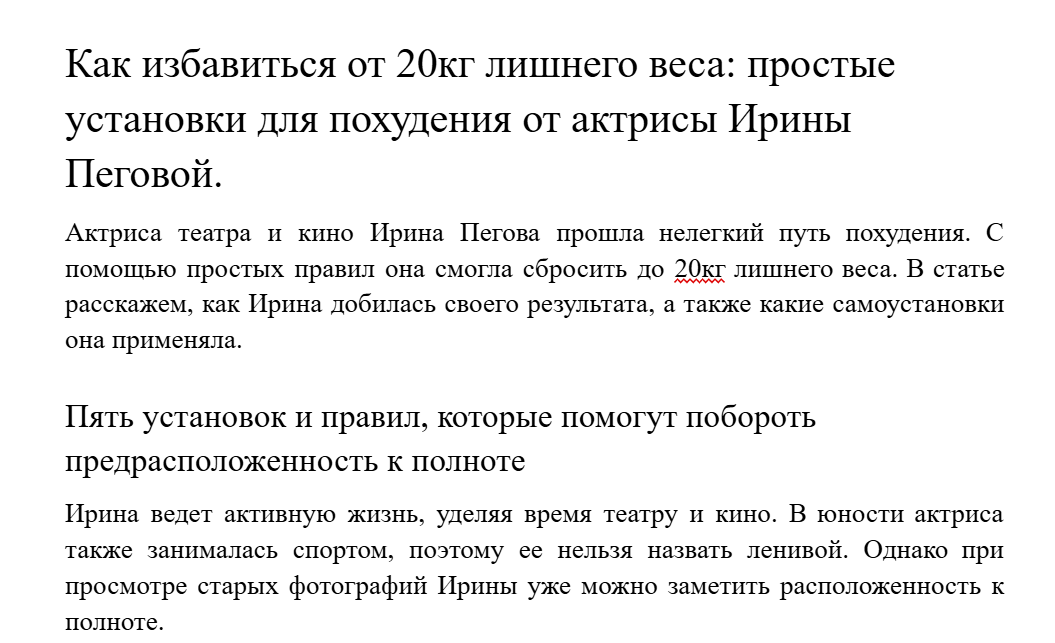 Как избавиться от 20кг лишнего веса: простые установки для похудения от актрисы Ирины Пеговой.

Актриса театра и кино Ирина Пегова прошла нелегкий путь похудения. С помощью простых правил она смогла сбросить до 20кг лишнего веса. В статье расскажем, как Ирина добилась своего результата, а также какие самоустановки она применяла.

Пять установок и правил, которые помогут побороть предрасположенность к полноте

Ирина ведет активную жизнь, уделяя время театру и кино. В юности актриса также занималась спортом, поэтому ее нельзя назвать ленивой. Однако при просмотре старых фотографий Ирины уже можно заметить расположенность к полноте.